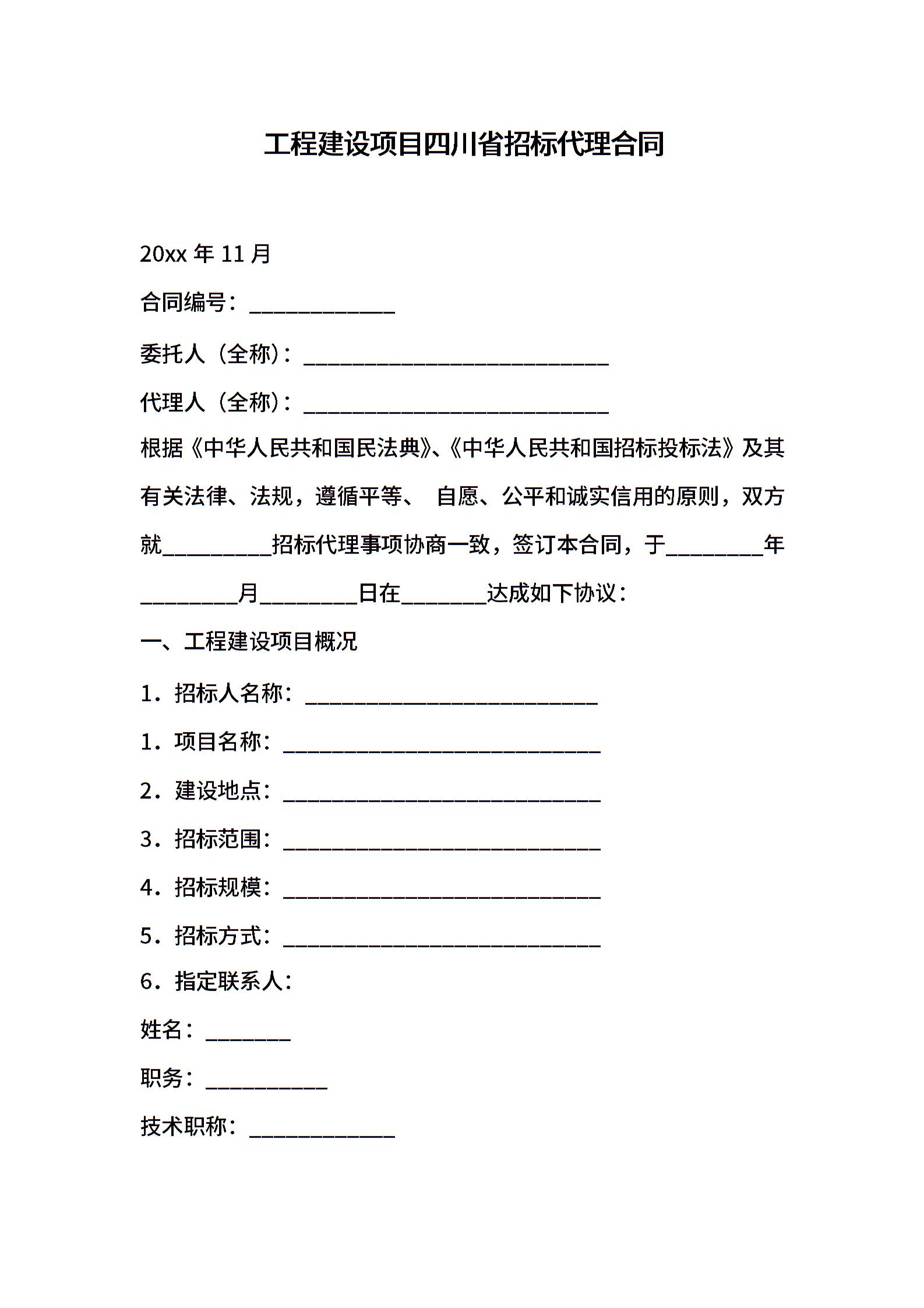 工程建设项目四川省招标代理合同

20xx 年 11 月

合同编号：____________

委托人（全称）：__________________________

代理人（全称）：__________________________

根据《中华人民共和国民法典》、《中华人民共和国招标投标法》及其有关法律、法规，遵循平等、 自愿、公平和诚实信用的原则，双方就_________招标代理事项协商一致，签订本合同，于________年________月________日在_______达成如下协议：

一、工程建设项目概况

1．招标人名称：_________________________

1．项目名称：___________________________

2．建设地点：___________________________

3．招标范围：___________________________

4．招标规模：___________________________

5．招标方式：___________________________

6．指定联系人：

姓名：_______

职务：__________

技术职称：____________